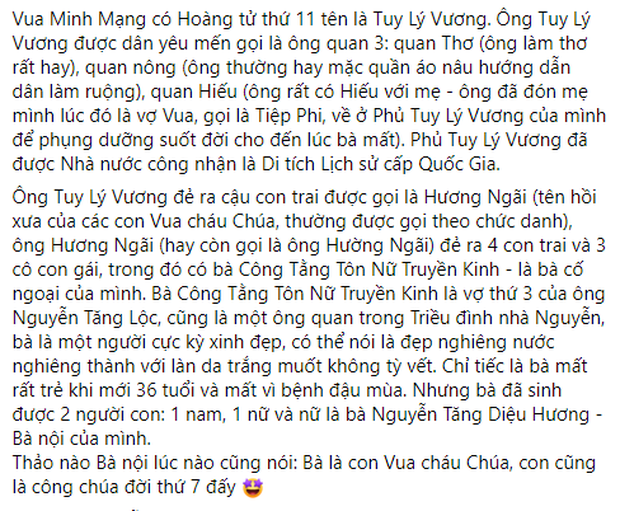 Vua Minh Mạng có Hoàng tử thứ 11 tên là Tuy Lý Vương. Ông Tuy Lý Vương được dân yêu mến gọi là ông quan 3: quan Thơ (ông làm thơ rất hay), quan nông (ông thường hay mặc quần áo nâu hướng dẫn dân làm ruộng), quan Hiếu (ông rất có Hiếu với mẹ - ông đã đón mẹ mình lúc đó là vợ Vua, gọi là Tiệp Phi, về ở Phủ Tuy Lý Vương của mình để phụng dưỡng suốt đời cho đến lúc bà mất). Phủ Tuy Lý Vương đã được Nhà nước công nhận là Di tích Lịch sử cấp Quốc Gia.

Ông Tuy Lý Vương đẻ ra cậu con trai được gọi là Hương Ngãi (tên hồi xưa của các con Vua cháu Chúa, thường được gọi theo chức danh), ông Hương Ngãi (hay còn gọi là ông Hường Ngãi) đẻ ra 4 con trai và 3 cô con gái, trong đó có bà Công Tằng Tôn Nữ Truyền Kinh - là bà cố ngoại của mình. Bà Công Tằng Tôn Nữ Truyền Kinh là vợ thứ 3 của ông Nguyễn Tăng Lộc, cũng là một ông quan trong Triều đình nhà Nguyễn, bà là một người cực kỳ xinh đẹp, có thể nói là đẹp nghiêng nước nghiêng thành với làn da trắng muốt không tỳ vết. Chỉ tiếc là bà mất rất trẻ khi mới 36 tuổi và mất vì bệnh đậu mùa. Nhưng bà đã sinh được 2 người con: 1 nam, 1 nữ và nữ là bà Nguyễn Tăng Diệu Hương - Bà nội của mình.
Thảo nào Bà nội lúc nào cũng nói: Bà là con Vua cháu Chúa, con cũng là công chúa đời thứ 7 đấy 🤩